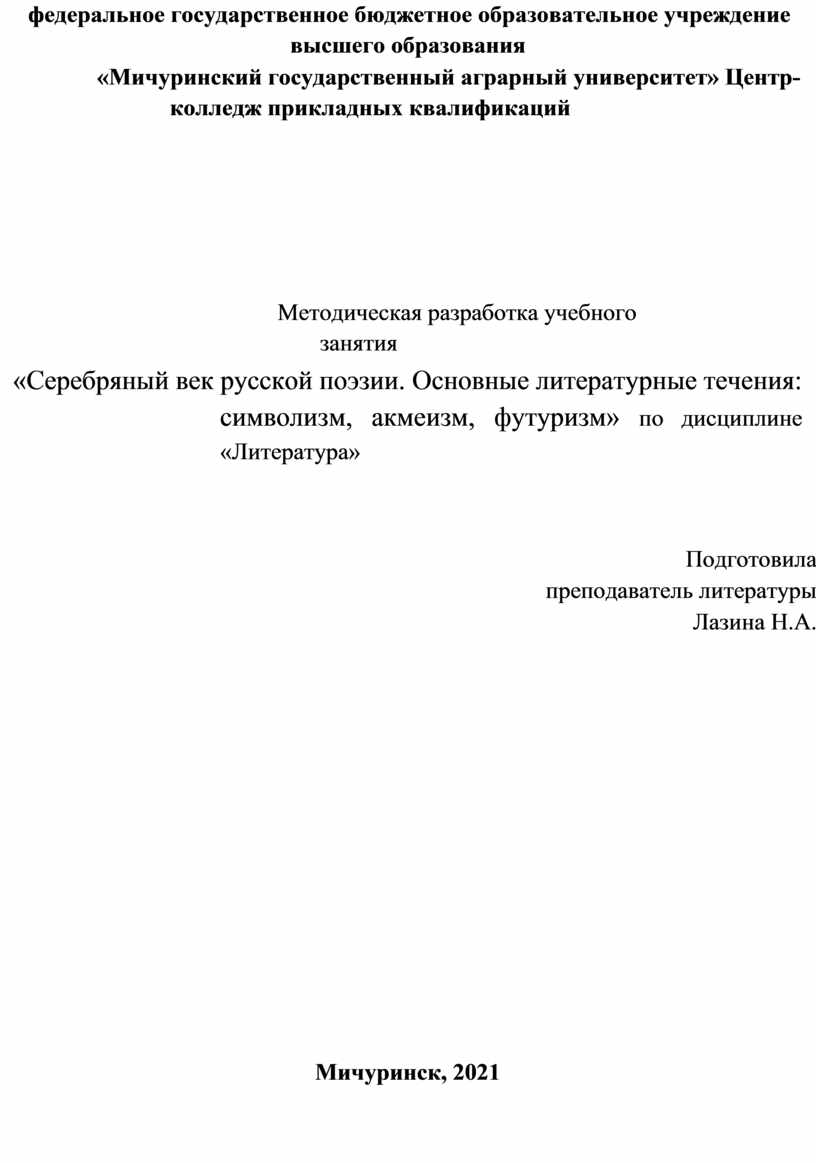 федеральное государственное бюджетное образовательное учреждение высшего образования
«Мичуринский государственный аграрный университет» Центр-колледж прикладных квалификаций

Методическая разработка учебного занятия
«Серебряный век русской поэзии. Основные литературные течения: символизм, акмеизм, футуризм» по дисциплине «Литература»

Подготовила
преподаватель литературы
Лазина Н.А.

Мичуринск, 2021